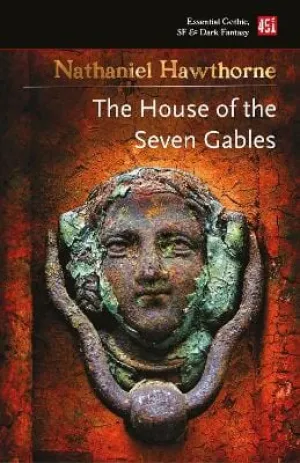 Essential Gothic, SF & Dark Fantasy

451

Nathaniel Hawthorne

The House of the Seven Gables